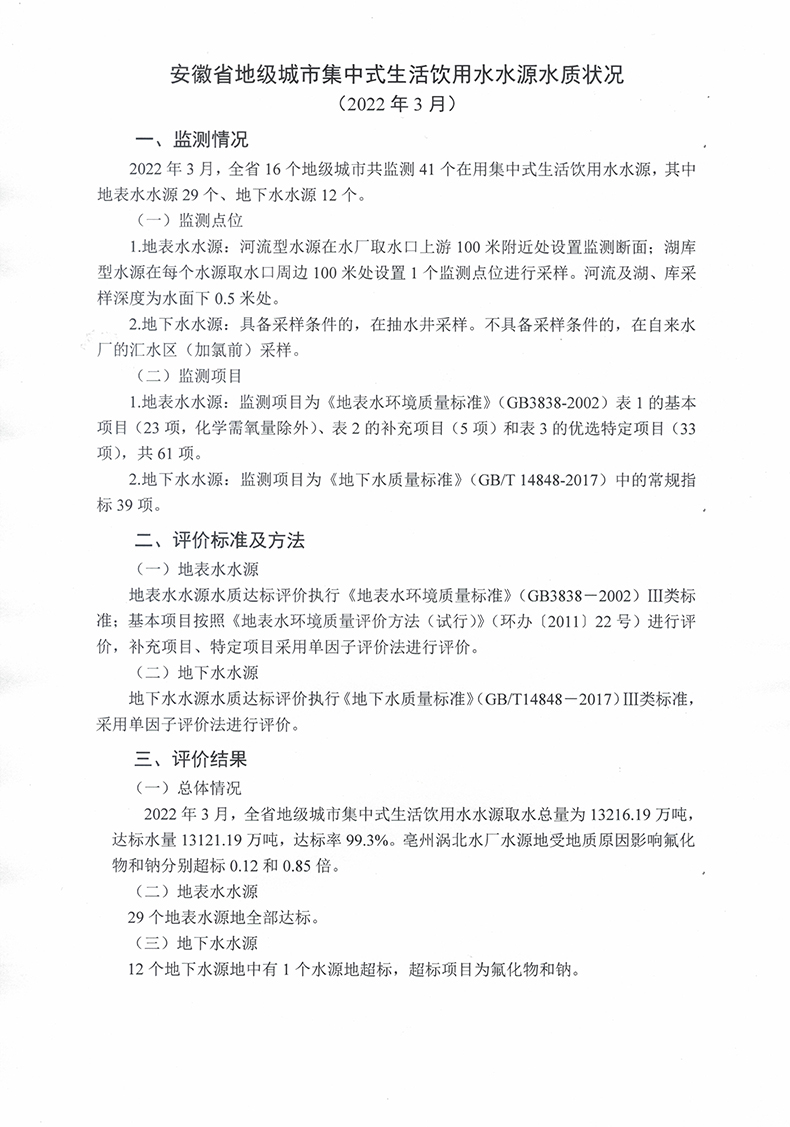 安徽省地级城市集中式生活饮用水水源水质状况
（2022 年 3 月）

一、监测情况

2022 年 3 月，全省 16 个地级城市共监测 41 个在用集中式生活饮用水水源，其中地表水水源 29 个、地下水水源 12 个。

（一）监测点位

1.地表水水源：河流型水源在水厂取水口上游 100 米附近处设置监测断面；湖库型水源在每个水源取水口周边 100 米处设置 1 个监测点位进行采样。河流及湖、库采样深度为水面下 0.5 米处。

2.地下水水源：具备采样条件的，在抽水井采样。不具备采样条件的，在自来水厂的汇水区（加氯前）采样。

（二）监测项目

1.地表水水源：监测项目为《地表水环境质量标准》（GB3838-2002）表 1 的基本项目（23 项，化学需氧量除外）、表 2 的补充项目（5 项）和表 3 的优选特定项目（33 项），共 61 项。

2.地下水水源：监测项目为《地下水质量标准》（GB/T 14848-2017）中的常规指标 39 项。

二、评价标准及方法

（一）地表水水源

地表水水源水质达标评价执行《地表水环境质量标准》（GB3838－2002）III类标准；基本项目按照《地表水环境质量评价方法（试行）》（环办〔2011〕22 号）进行评价，补充项目、特定项目采用单因子评价法进行评价。

（二）地下水水源

地下水水源水质达标评价执行《地下水质量标准》（GB/T14848－2017）III类标准，采用单因子评价法进行评价。

三、评价结果

（一）总体情况

2022 年 3 月，全省地级城市集中式生活饮用水水源取水总量为 13216.19 万吨，达标水量 13121.19 万吨，达标率 99.3%。亳州涡北水厂水源地受地质原因影响氟化物和钠分别超标 0.12 和 0.85 倍。

（二）地表水水源

29 个地表水源地全部达标。

（三）地下水水源

12 个地下水源地中有 1 个水源地超标，超标项目为氟化物和钠。